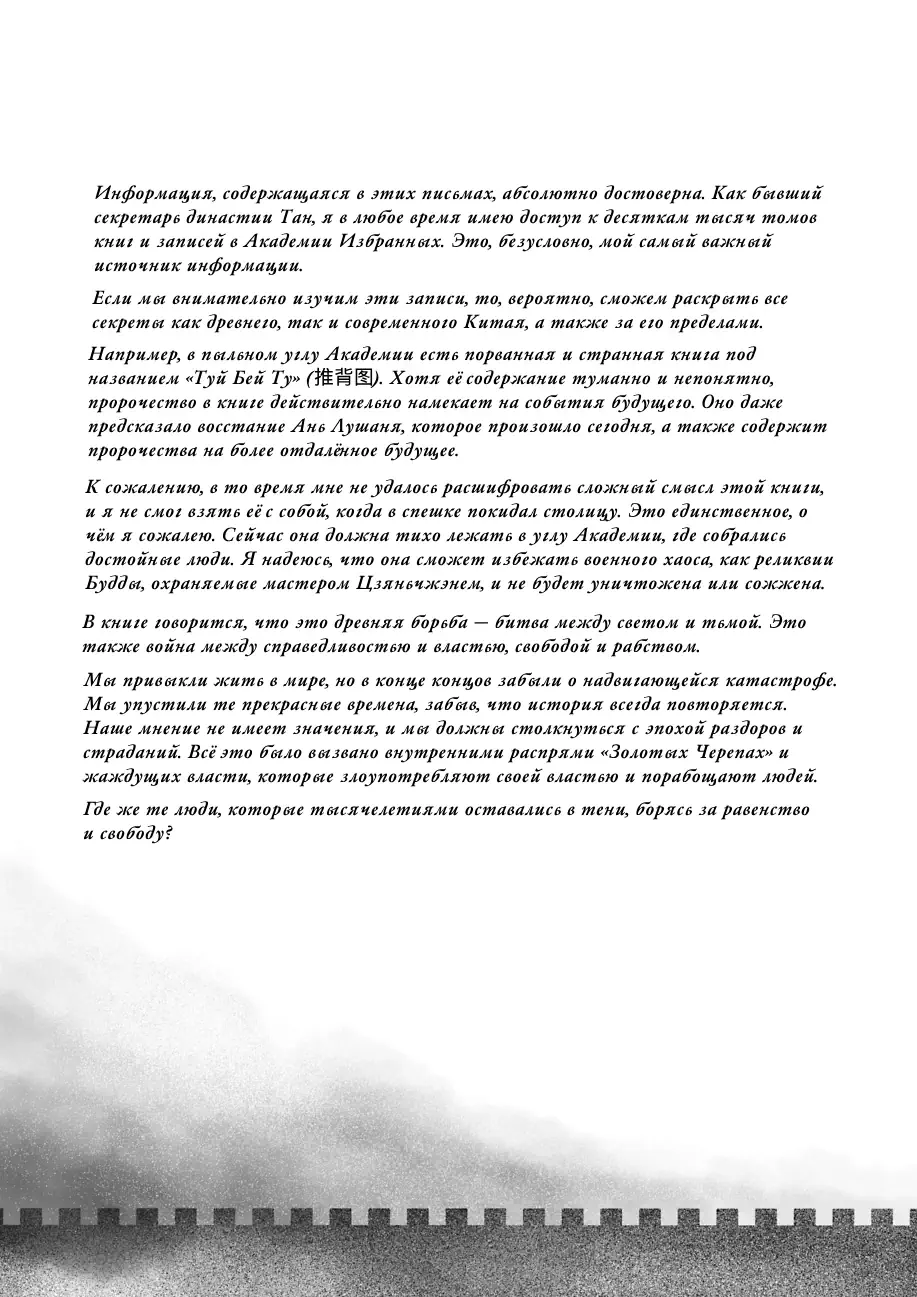 Информация, содержащаяся в этих письмах, абсолютно достоверна. Как бывший секретарь династии Тан, я в любое время имею доступ к десяткам тысяч томов книг и записей в Академии Избранных. Это, безусловно, мой самый важный источник информации.

Если мы внимательно изучим эти записи, то, вероятно, сможем раскрыть все секреты как древнего, так и современного Китая, а также за его пределами.

Например, в пыльном углу Академии есть порванная и странная книга под названием «Туй Бей Ту» (推背图). Хотя её содержание туманно и непонятно, пророчество в книге действительно намекает на события будущего. Оно даже предсказало восстание Ань Лушаня, которое произошло сегодня, а также содержит пророчества на более отдалённое будущее.

К сожалению, в то время мне не удалось расшифровать сложный смысл этой книги, и я не смог взять её с собой, когда в спешке покидал столицу. Это единственное, о чём я сожалею. Сейчас она должна тихо лежать в углу Академии, где собрались достойные люди. Я надеюсь, что она сможет избежать военного хаоса, как реликвии Будды, охраняемые мастером Цзяньчжэнем, и не будет уничтожена или сожжена.

В книге говорится, что это древняя борьба — битва между светом и тьмой. Это также война между справедливостью и властью, свободой и рабством.

Мы привыкли жить в мире, но в конце концов забыли о надвигающейся катастрофе. Мы упустили те прекрасные времена, забыв, что история всегда повторяется. Наше мнение не имеет значения, и мы должны столкнуться с эпохой раздоров и страданий. Всё это было вызвано внутренними распрями «Золотых Черепах» и жаждущих власти, которые злоупотребляют своей властью и порабощают людей.

Где же те люди, которые тысячелетиями оставались в тени, борясь за равенство и свободу?